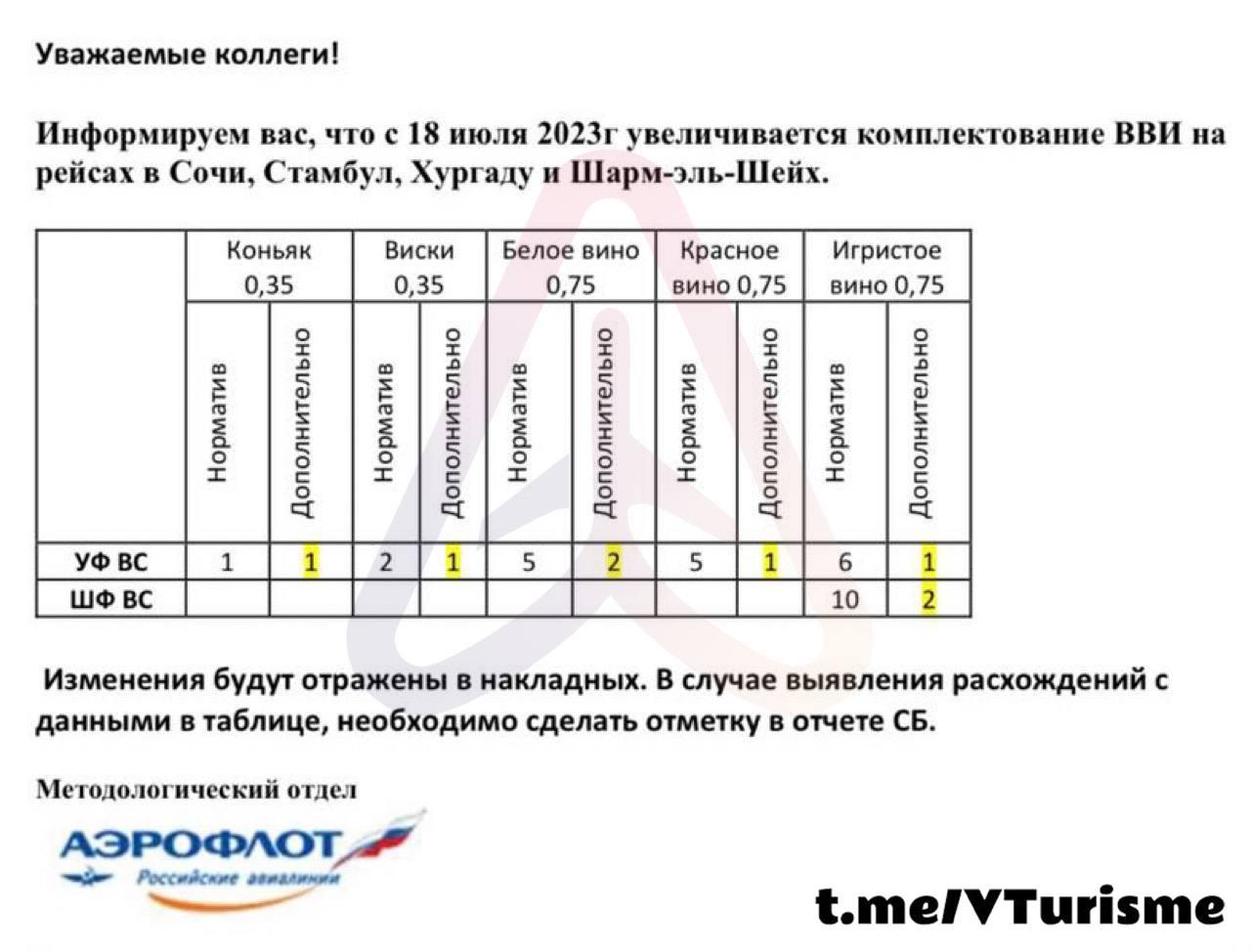 Уважаемые коллеги!

Информируем вас, что с 18 июля 2023г увеличивается комплектование ВВИ на рейсах в Сочи, Стамбул, Хургаду и Шарм-эль-Шейх.

| | Коньяк 0,35 | | Виски 0,35 | | Белое вино 0,75 | | Красное вино 0,75 | | Игристое вино 0,75 | |
|---|---|---|---|---|---|---|---|---|---|---|
| | Норматив | Дополнительно | Норматив | Дополнительно | Норматив | Дополнительно | Норматив | Дополнительно | Норматив | Дополнительно |
| УФ ВС | 1 | 1 | 2 | 1 | 5 | 2 | 5 | 1 | 6 | 1 |
| ШФ ВС | | | | | | | | | 10 | 2 |

Изменения будут отражены в накладных. В случае выявления расхождений с данными в таблице, необходимо сделать отметку в отчете СБ.

Методологический отдел

АЭРОФЛОТ
Российские авиалинии

t.me/VTurisme